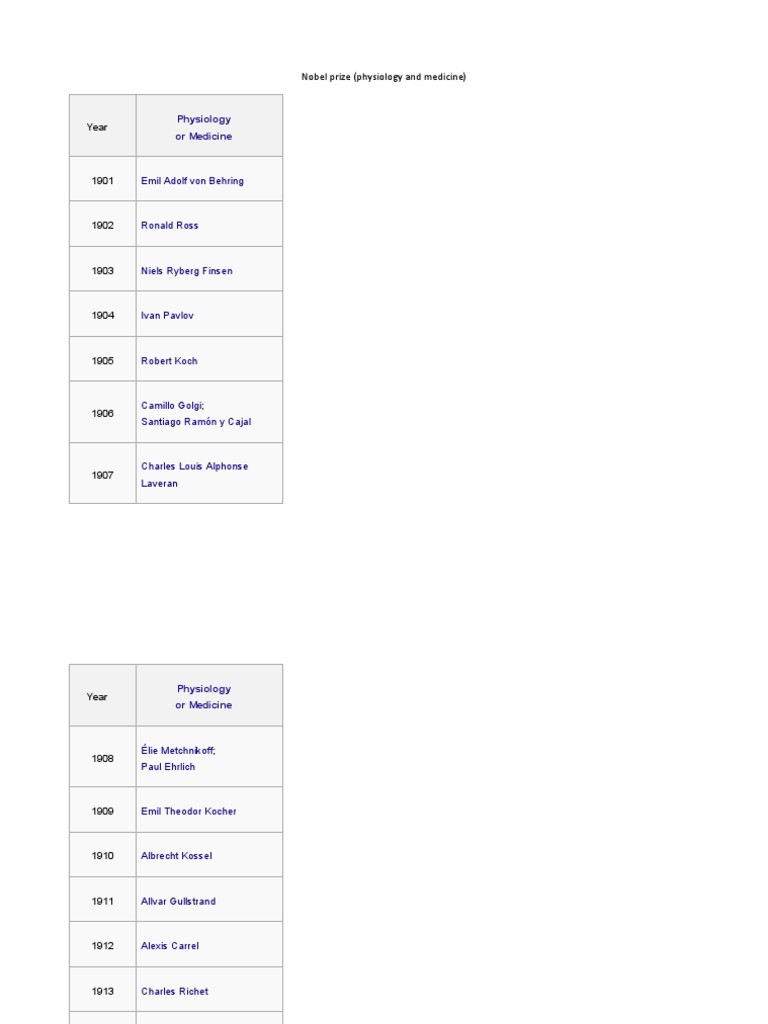 Nobel prize (physiology and medicine)

| Year | Physiology or Medicine |
|---|---|
| 1901 | Emil Adolf von Behring |
| 1902 | Ronald Ross |
| 1903 | Niels Ryberg Finsen |
| 1904 | Ivan Pavlov |
| 1905 | Robert Koch |
| 1906 | Camillo Golgi; Santiago Ramón y Cajal |
| 1907 | Charles Louis Alphonse Laveran |

| Year | Physiology or Medicine |
|---|---|
| 1908 | Élie Metchnikoff; Paul Ehrlich |
| 1909 | Emil Theodor Kocher |
| 1910 | Albrecht Kossel |
| 1911 | Allvar Gullstrand |
| 1912 | Alexis Carrel |
| 1913 | Charles Richet |